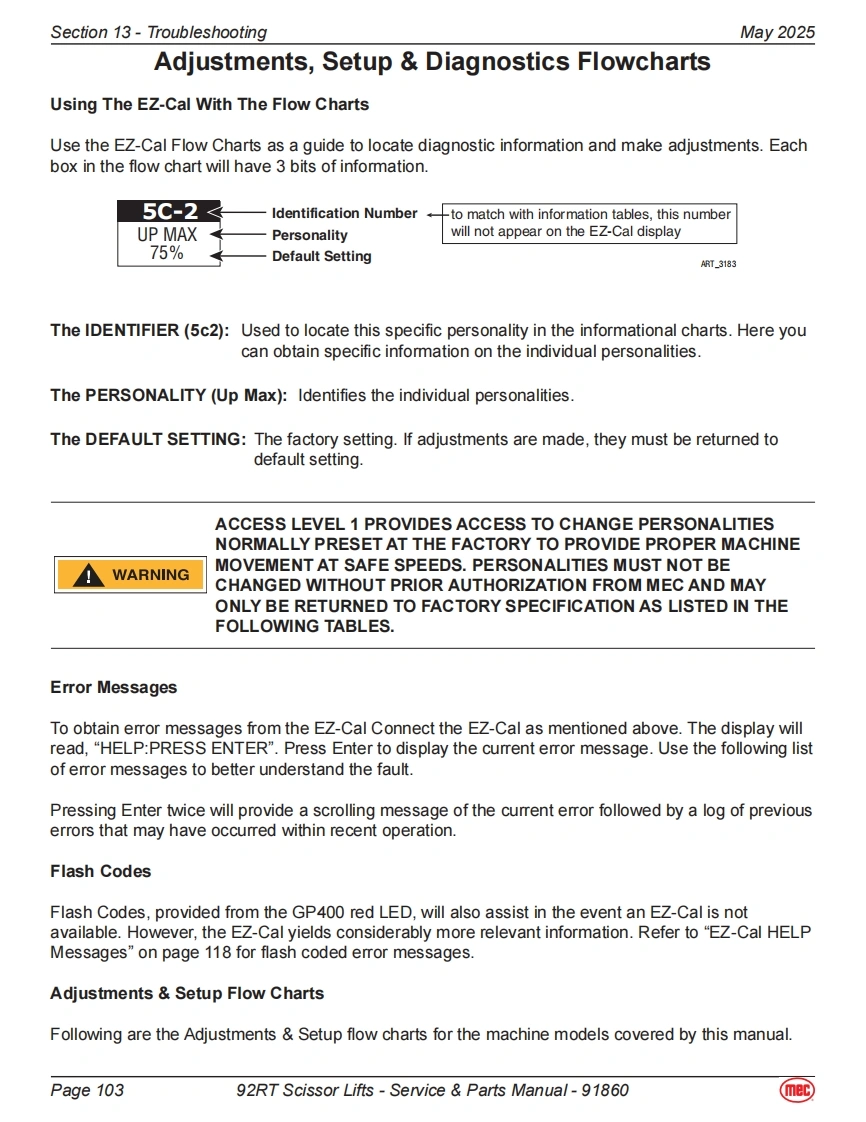 Section 13 - Troubleshooting May 2025

Adjustments, Setup & Diagnostics Flowcharts

Using The EZ-Cal With The Flow Charts

Use the EZ-Cal Flow Charts as a guide to locate diagnostic information and make adjustments. Each box in the flow chart will have 3 bits of information.

5C-2
UP MAX
75%

Identification Number
Personality
Default Setting

to match with information tables, this number will not appear on the EZ-Cal display

ART_3183

The IDENTIFIER (5c2): Used to locate this specific personality in the informational charts. Here you can obtain specific information on the individual personalities.

The PERSONALITY (Up Max): Identifies the individual personalities.

The DEFAULT SETTING: The factory setting. If adjustments are made, they must be returned to default setting.

WARNING

ACCESS LEVEL 1 PROVIDES ACCESS TO CHANGE PERSONALITIES NORMALLY PRESET AT THE FACTORY TO PROVIDE PROPER MACHINE MOVEMENT AT SAFE SPEEDS. PERSONALITIES MUST NOT BE CHANGED WITHOUT PRIOR AUTHORIZATION FROM MEC AND MAY ONLY BE RETURNED TO FACTORY SPECIFICATION AS LISTED IN THE FOLLOWING TABLES.

Error Messages

To obtain error messages from the EZ-Cal Connect the EZ-Cal as mentioned above. The display will read, “HELP:PRESS ENTER”. Press Enter to display the current error message. Use the following list of error messages to better understand the fault.

Pressing Enter twice will provide a scrolling message of the current error followed by a log of previous errors that may have occurred within recent operation.

Flash Codes

Flash Codes, provided from the GP400 red LED, will also assist in the event an EZ-Cal is not available. However, the EZ-Cal yields considerably more relevant information. Refer to “EZ-Cal HELP Messages” on page 118 for flash coded error messages.

Adjustments & Setup Flow Charts

Following are the Adjustments & Setup flow charts for the machine models covered by this manual.

Page 103 92RT Scissor Lifts - Service & Parts Manual - 91860 mec